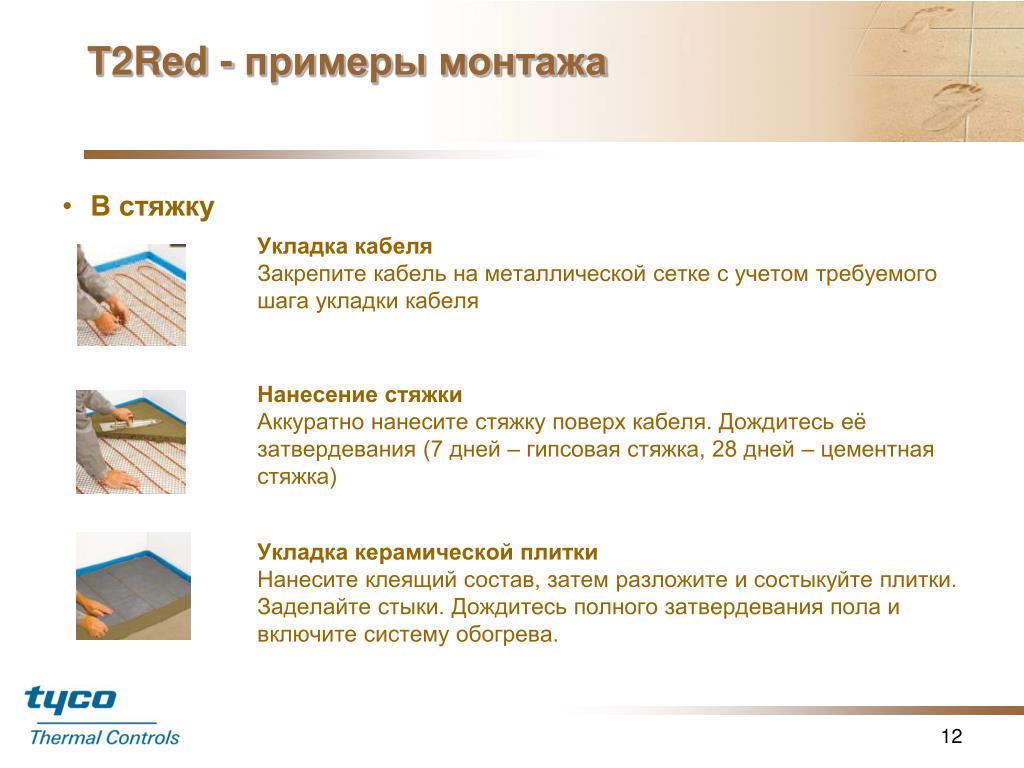 T2Red - примеры монтажа

• В стяжку

Укладка кабеля
Закрепите кабель на металлической сетке с учетом требуемого шага укладки кабеля

Нанесение стяжки
Аккуратно нанесите стяжку поверх кабеля. Дождитесь её затвердевания (7 дней – гипсовая стяжка, 28 дней – цементная стяжка)

Укладка керамической плитки
Нанесите клеящий состав, затем разложите и состыкуйте плитки. Заделайте стыки. Дождитесь полного затвердевания пола и включите систему обогрева.

tyco
Thermal Controls

12